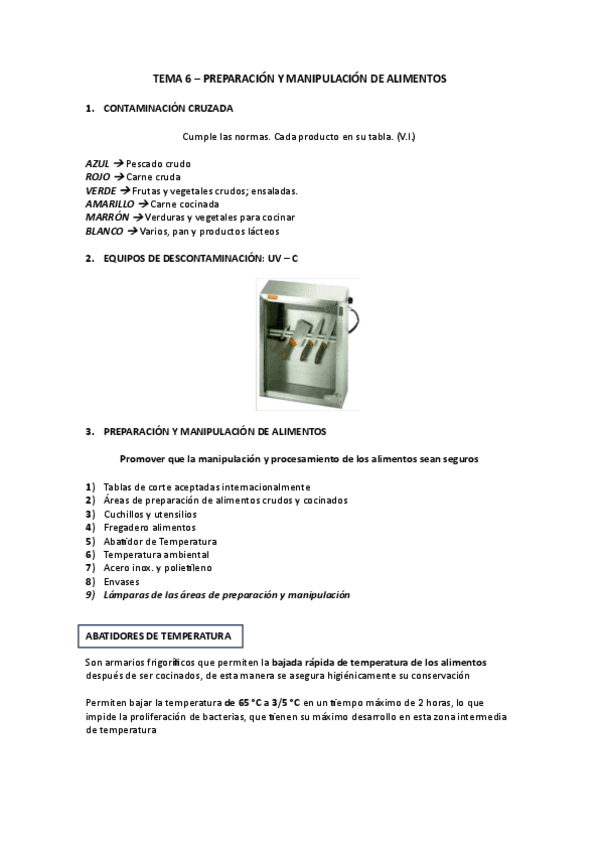 TEMA 6 – PREPARACIÓN Y MANIPULACIÓN DE ALIMENTOS

1. CONTAMINACIÓN CRUZADA

Cumple las normas. Cada producto en su tabla. (V.I.)

AZUL → Pescado crudo
ROJO → Carne cruda
VERDE → Frutas y vegetales crudos; ensaladas.
AMARILLO → Carne cocinada
MARRÓN → Verduras y vegetales para cocinar
BLANCO → Varios, pan y productos lácteos

2. EQUIPOS DE DESCONTAMINACIÓN: UV – C

3. PREPARACIÓN Y MANIPULACIÓN DE ALIMENTOS

Promover que la manipulación y procesamiento de los alimentos sean seguros

1) Tablas de corte aceptadas internacionalmente
2) Áreas de preparación de alimentos crudos y cocinados
3) Cuchillos y utensilios
4) Fregadero alimentos
5) Abatidor de Temperatura
6) Temperatura ambiental
7) Acero inox. y polietileno
8) Envases
9) Lámparas de las áreas de preparación y manipulación

ABATIDORES DE TEMPERATURA

Son armarios frigoríficos que permiten la bajada rápida de temperatura de los alimentos después de ser cocinados, de esta manera se asegura higiénicamente su conservación

Permiten bajar la temperatura de 65 °C a 3/5 °C en un tiempo máximo de 2 horas, lo que impide la proliferación de bacterias, que tienen su máximo desarrollo en esta zona intermedia de temperatura